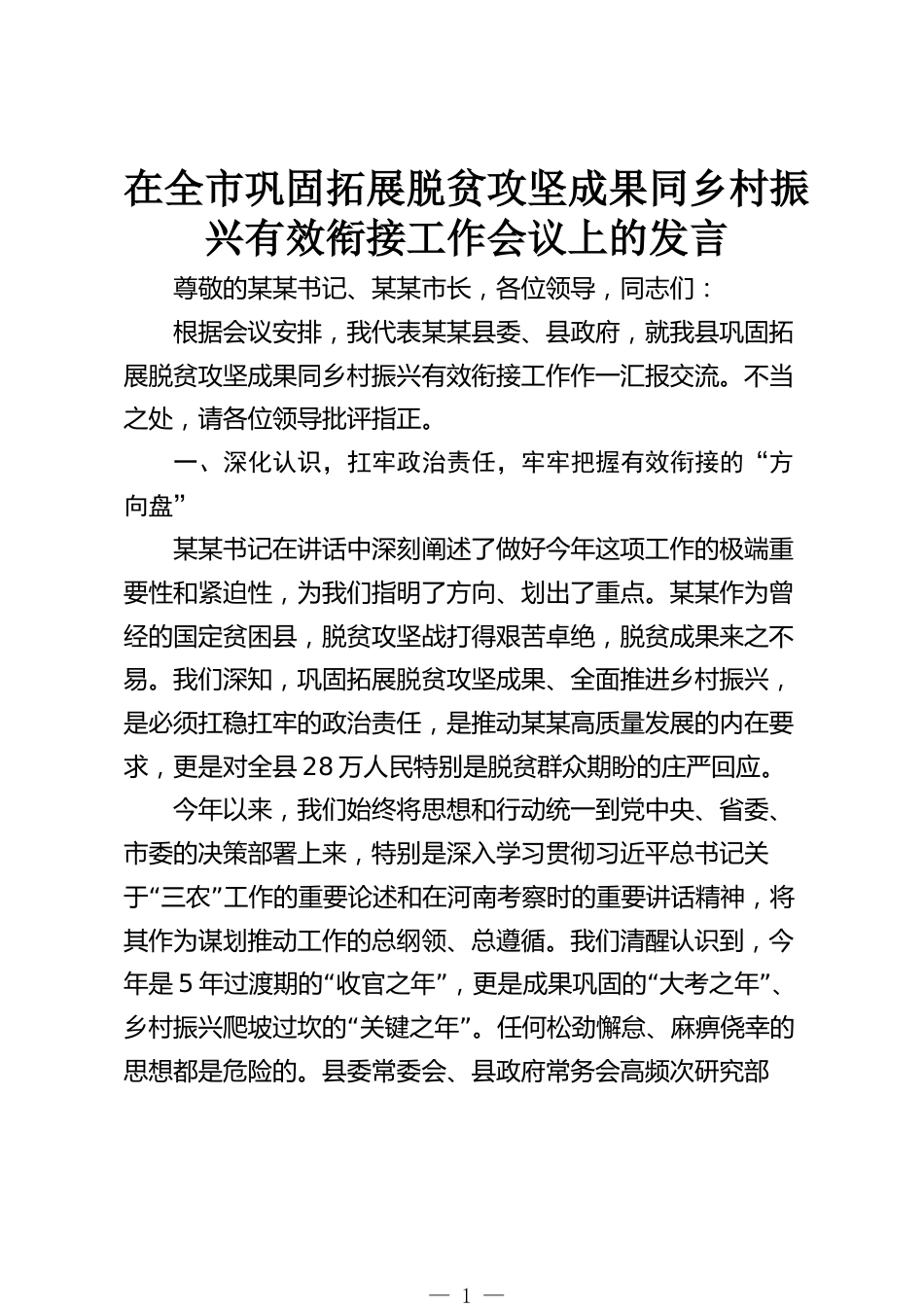 在全市巩固拓展脱贫攻坚成果同乡村振兴有效衔接工作会议上的发言

尊敬的某某书记、某某市长，各位领导，同志们：

根据会议安排，我代表某某县委、县政府，就我县巩固拓展脱贫攻坚成果同乡村振兴有效衔接工作作一汇报交流。不当之处，请各位领导批评指正。

一、深化认识，扛牢政治责任，牢牢把握有效衔接的“方向盘”

某某书记在讲话中深刻阐述了做好今年这项工作的极端重要性和紧迫性，为我们指明了方向、划出了重点。某某作为曾经的国定贫困县，脱贫攻坚战打得艰苦卓绝，脱贫成果来之不易。我们深知，巩固拓展脱贫攻坚成果、全面推进乡村振兴，是必须扛稳扛牢的政治责任，是推动某某高质量发展的内在要求，更是对全县28万人民特别是脱贫群众期盼的庄严回应。

今年以来，我们始终将思想和行动统一到党中央、省委、市委的决策部署上来，特别是深入学习贯彻习近平总书记关于“三农”工作的重要论述和在河南考察时的重要讲话精神，将其作为谋划推动工作的总纲领、总遵循。我们清醒认识到，今年是5年过渡期的“收官之年”，更是成果巩固的“大考之年”、乡村振兴爬坡过坎的“关键之年”。任何松劲懈怠、麻痹侥幸的思想都是危险的。县委常委会、县政府常务会高频次研究部

— 1 —